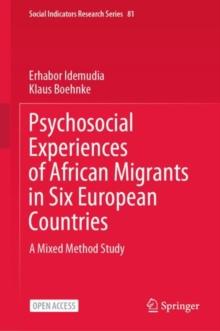 Social Indicators Research Series 81

Erhabor Idemudia
Klaus Boehnke

Psychosocial Experiences of African Migrants in Six European Countries

A Mixed Method Study

OPEN ACCESS

Springer